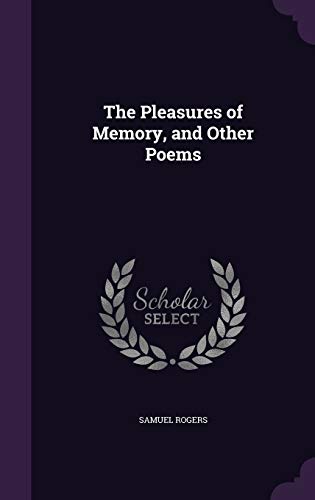 The Pleasures of Memory, and Other Poems

Scholar SELECT

SAMUEL ROGERS